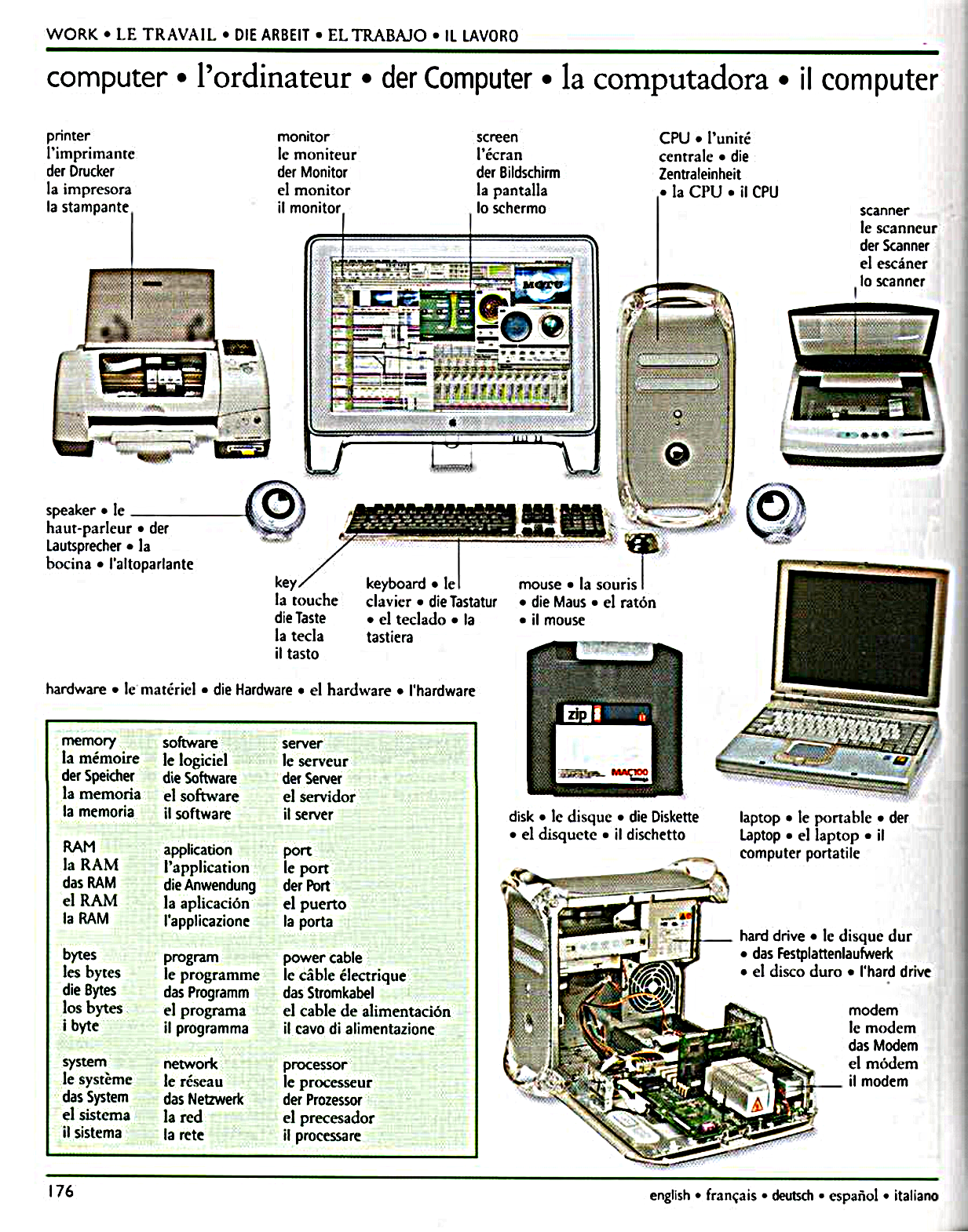 WORK • LE TRAVAIL • DIE ARBEIT • EL TRABAJO • IL LAVORO

computer • l'ordinateur • der Computer • la computadora • il computer

printer
l'imprimante
der Drucker
la impresora
la stampante

monitor
le moniteur
der Monitor
el monitor
il monitor

screen
l'écran
der Bildschirm
la pantalla
lo schermo

CPU • l'unité centrale • die Zentraleinheit • la CPU • il CPU

scanner
le scanneur
der Scanner
el escáner
lo scanner

speaker • le haut-parleur • der Lautsprecher • la bocina • l'altoparlante

key
la touche
die Taste
la tecla
il tasto

keyboard • le clavier • die Tastatur • el teclado • la tastiera

mouse • la souris • die Maus • el ratón • il mouse

hardware • le matériel • die Hardware • el hardware • l'hardware

memory
la mémoire
der Speicher
la memoria
la memoria

RAM
la RAM
das RAM
el RAM
la RAM

bytes
les bytes
die Bytes
los bytes
i byte

system
le système
das System
el sistema
il sistema

software
le logiciel
die Software
el software
il software

application
l'application
die Anwendung
la aplicación
l'applicazione

program
le programme
das Programm
el programa
il programma

network
le réseau
das Netzwerk
la red
la rete

server
le serveur
der Server
el servidor
il server

port
le port
der Port
el puerto
la porta

power cable
le câble électrique
das Stromkabel
el cable de alimentación
il cavo di alimentazione

processor
le processeur
der Prozessor
el precesador
il processare

zip

disk • le disque • die Diskette • el disquete • il dischetto

laptop • le portable • der Laptop • el laptop • il computer portatile

hard drive • le disque dur • das Festplattenlaufwerk • el disco duro • l'hard drive

modem
le modem
das Modem
el módem
il modem

176

english • français • deutsch • español • italiano